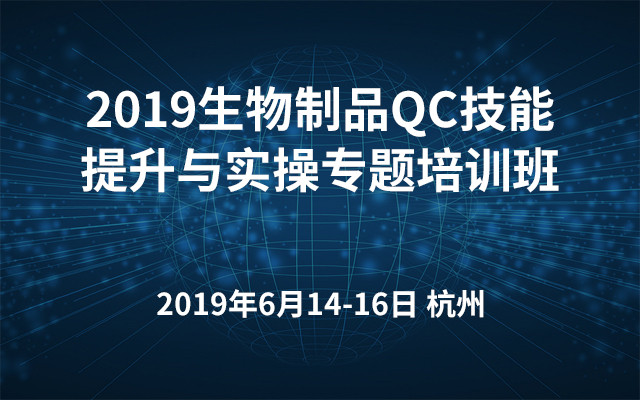 2019生物制品QC技能提升与实操专题培训班

2019年6月14-16日 杭州